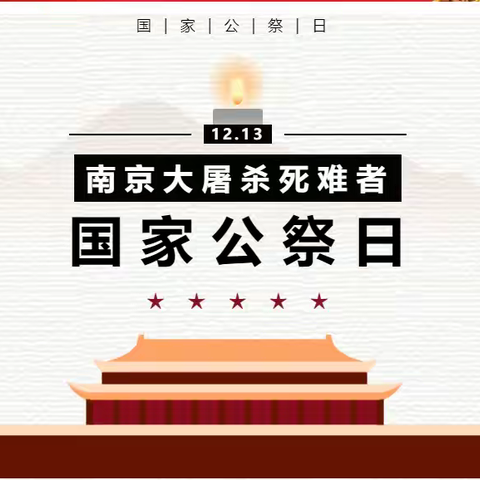 国 | 家 | 公 | 祭 | 日

12.13

南京大屠杀死难者

国家公祭日

★ ★ ★ ★ ★